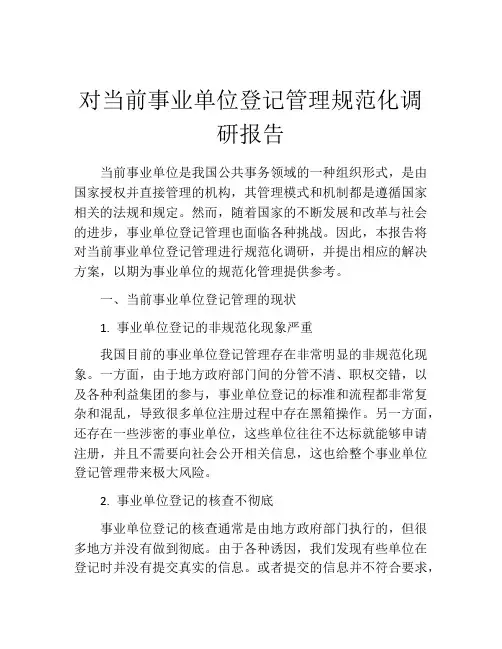 对当前事业单位登记管理规范化调研报告

当前事业单位是我国公共事务领域的一种组织形式，是由国家授权并直接管理的机构，其管理模式和机制都是遵循国家相关的法规和规定。然而，随着国家的不断发展和改革与社会的进步，事业单位登记管理也面临各种挑战。因此，本报告将对当前事业单位登记管理进行规范化调研，并提出相应的解决方案，以期为事业单位的规范化管理提供参考。

一、当前事业单位登记管理的现状

1. 事业单位登记的非规范化现象严重

我国目前的事业单位登记管理存在非常明显的非规范化现象。一方面，由于地方政府部门间的分管不清、职权交错，以及各种利益集团的参与，事业单位登记的标准和流程都非常复杂和混乱，导致很多单位注册过程中存在黑箱操作。另一方面，还存在一些涉密的事业单位，这些单位往往不达标就能够申请注册，并且不需要向社会公开相关信息，这也给整个事业单位登记管理带来极大风险。

2. 事业单位登记的核查不彻底

事业单位登记的核查通常是由地方政府部门执行的，但很多地方并没有做到彻底。由于各种诱因，我们发现有些单位在登记时并没有提交真实的信息。或者提交的信息并不符合要求，